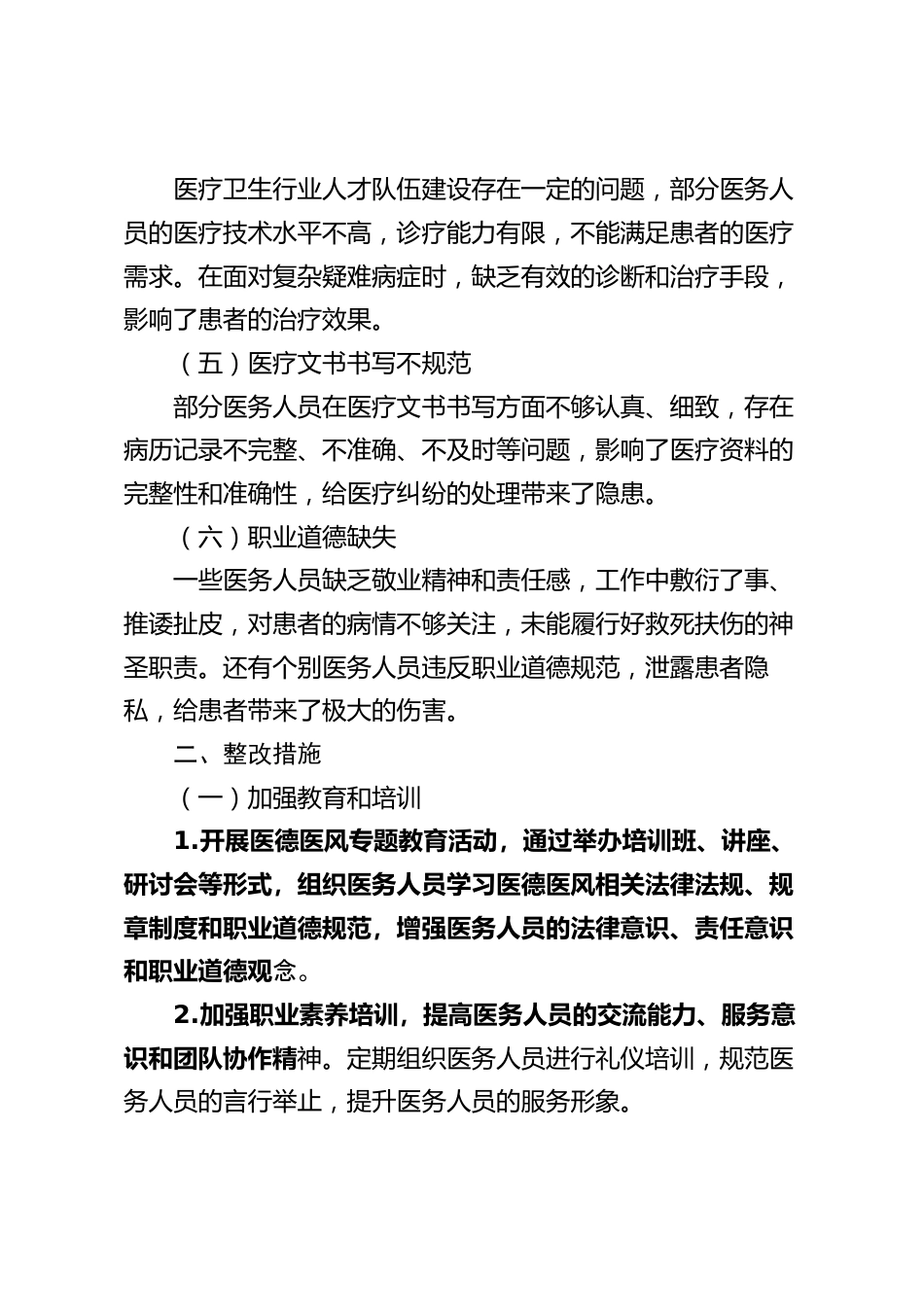 医疗卫生行业人才队伍建设存在一定的问题，部分医务人员的医疗技术水平不高，诊疗能力有限，不能满足患者的医疗需求。在面对复杂疑难病症时，缺乏有效的诊断和治疗手段，影响了患者的治疗效果。

（五）医疗文书书写不规范

部分医务人员在医疗文书书写方面不够认真、细致，存在病历记录不完整、不准确、不及时等问题，影响了医疗资料的完整性和准确性，给医疗纠纷的处理带来了隐患。

（六）职业道德缺失

一些医务人员缺乏敬业精神和责任感，工作中敷衍了事、推诿扯皮，对患者的病情不够关注，未能履行好救死扶伤的神圣职责。还有个别医务人员违反职业道德规范，泄露患者隐私，给患者带来了极大的伤害。

二、整改措施

（一）加强教育和培训

1.开展医德医风专题教育活动，通过举办培训班、讲座、研讨会等形式，组织医务人员学习医德医风相关法律法规、规章制度和职业道德规范，增强医务人员的法律意识、责任意识和职业道德观念。

2.加强职业素养培训，提高医务人员的交流能力、服务意识和团队协作精神。定期组织医务人员进行礼仪培训，规范医务人员的言行举止，提升医务人员的服务形象。